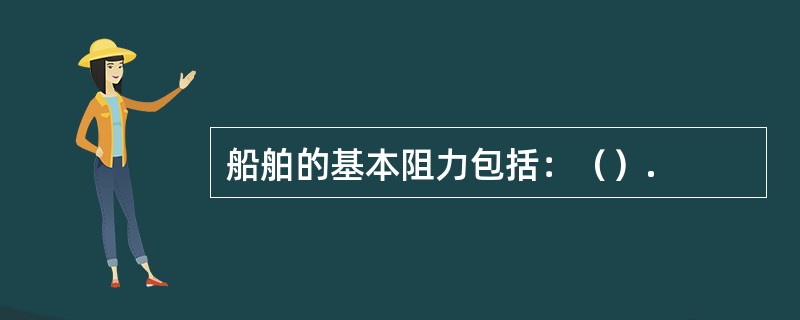 船舶的基本阻力包括：（）.